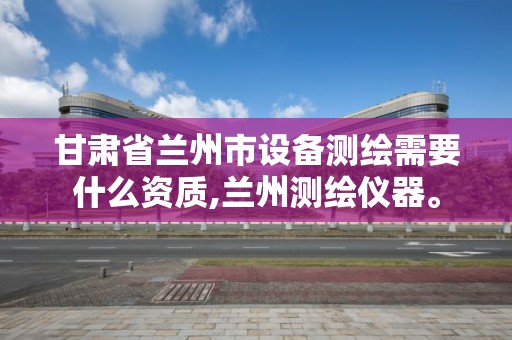 甘肃省兰州市设备测绘需要什么资质,兰州测绘仪器。